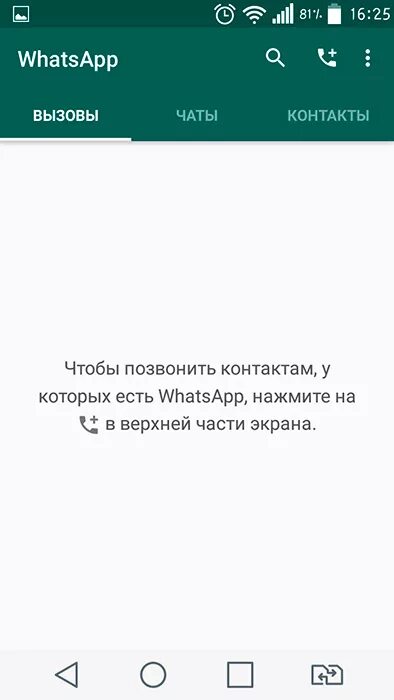 81% 16:25

WhatsApp

ВЫЗОВЫ ЧАТЫ КОНТАКТЫ

Чтобы позвонить контактам, у которых есть WhatsApp, нажмите на в верхней части экрана.